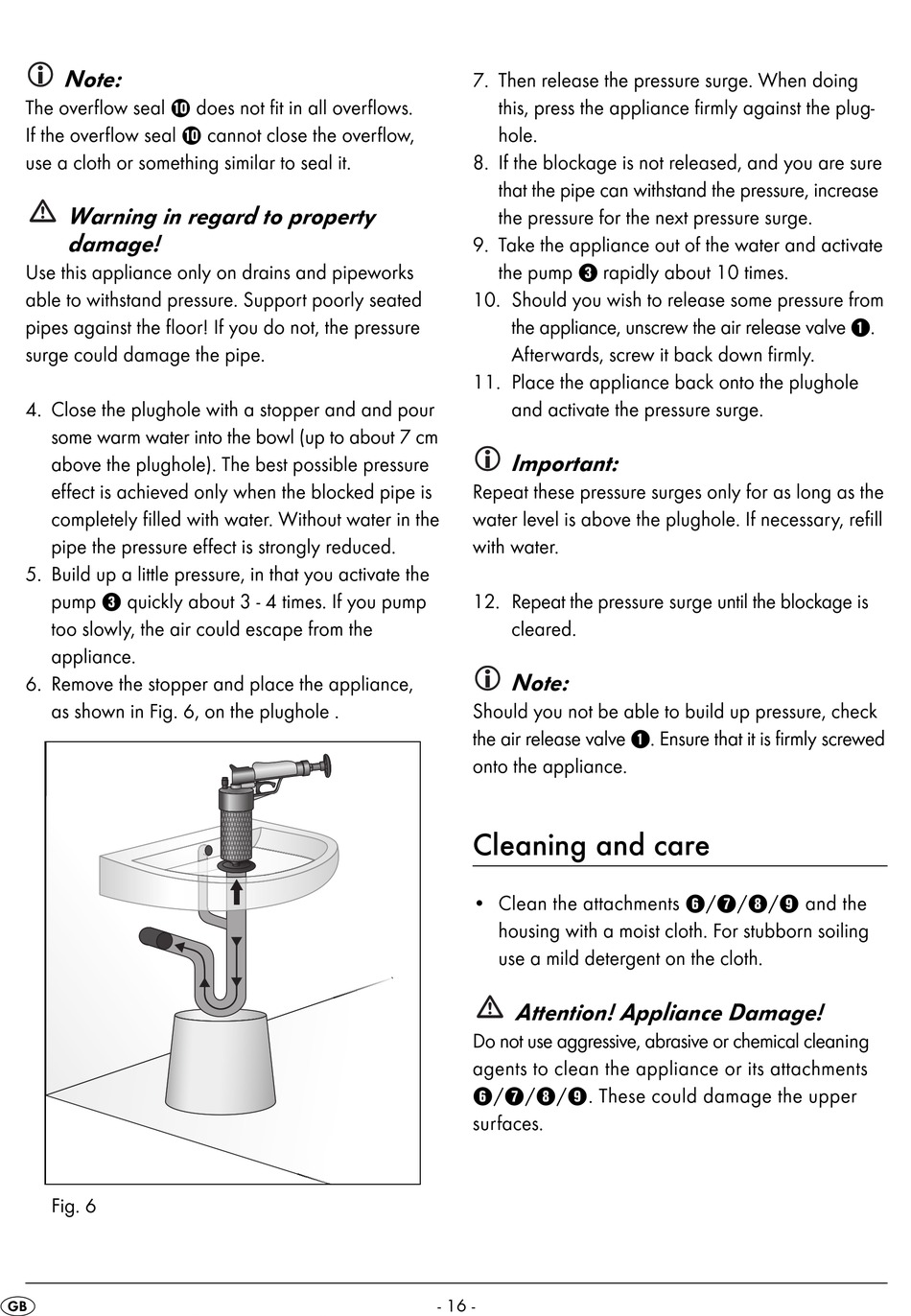 Note:
The overflow seal ❿ does not fit in all overflows. If the overflow seal ❿ cannot close the overflow, use a cloth or something similar to seal it.

Warning in regard to property damage!
Use this appliance only on drains and pipeworks able to withstand pressure. Support poorly seated pipes against the floor! If you do not, the pressure surge could damage the pipe.

4. Close the plughole with a stopper and and pour some warm water into the bowl (up to about 7 cm above the plughole). The best possible pressure effect is achieved only when the blocked pipe is completely filled with water. Without water in the pipe the pressure effect is strongly reduced.
5. Build up a little pressure, in that you activate the pump ❸ quickly about 3 - 4 times. If you pump too slowly, the air could escape from the appliance.
6. Remove the stopper and place the appliance, as shown in Fig. 6, on the plughole .

Fig. 6

7. Then release the pressure surge. When doing this, press the appliance firmly against the plughole.
8. If the blockage is not released, and you are sure that the pipe can withstand the pressure, increase the pressure for the next pressure surge.
9. Take the appliance out of the water and activate the pump ❸ rapidly about 10 times.
10. Should you wish to release some pressure from the appliance, unscrew the air release valve ❶. Afterwards, screw it back down firmly.
11. Place the appliance back onto the plughole and activate the pressure surge.

Important:
Repeat these pressure surges only for as long as the water level is above the plughole. If necessary, refill with water.

12. Repeat the pressure surge until the blockage is cleared.

Note:
Should you not be able to build up pressure, check the air release valve ❶. Ensure that it is firmly screwed onto the appliance.

Cleaning and care

• Clean the attachments ❻/❼/❽/❾ and the housing with a moist cloth. For stubborn soiling use a mild detergent on the cloth.

Attention! Appliance Damage!
Do not use aggressive, abrasive or chemical cleaning agents to clean the appliance or its attachments ❻/❼/❽/❾. These could damage the upper surfaces.

GB
- 16 -